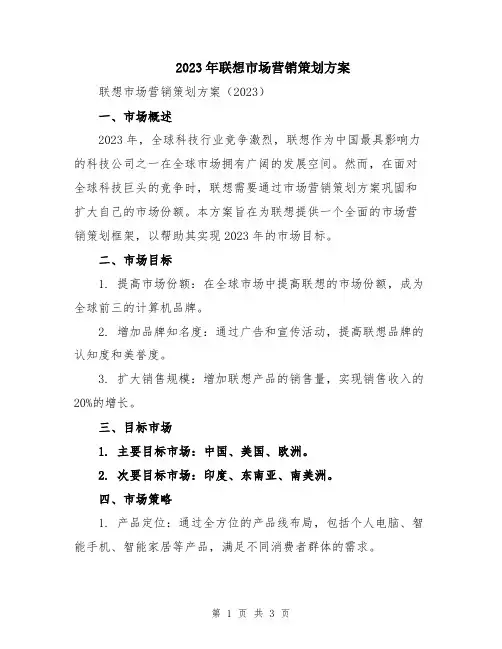 2023年联想市场营销策划方案

联想市场营销策划方案（2023）

一、市场概述

2023年，全球科技行业竞争激烈，联想作为中国最具影响力的科技公司之一在全球市场拥有广阔的发展空间。然而，在面对全球科技巨头的竞争时，联想需要通过市场营销策划方案巩固和扩大自己的市场份额。本方案旨在为联想提供一个全面的市场营销策划框架，以帮助其实现2023年的市场目标。

二、市场目标

1. 提高市场份额：在全球市场中提高联想的市场份额，成为全球前三的计算机品牌。

2. 增加品牌知名度：通过广告和宣传活动，提高联想品牌的认知度和美誉度。

3. 扩大销售规模：增加联想产品的销售量，实现销售收入的20%的增长。

三、目标市场

1. 主要目标市场：中国、美国、欧洲。

2. 次要目标市场：印度、东南亚、南美洲。

四、市场策略

1. 产品定位：通过全方位的产品线布局，包括个人电脑、智能手机、智能家居等产品，满足不同消费者群体的需求。

第 1 页 共 3 页